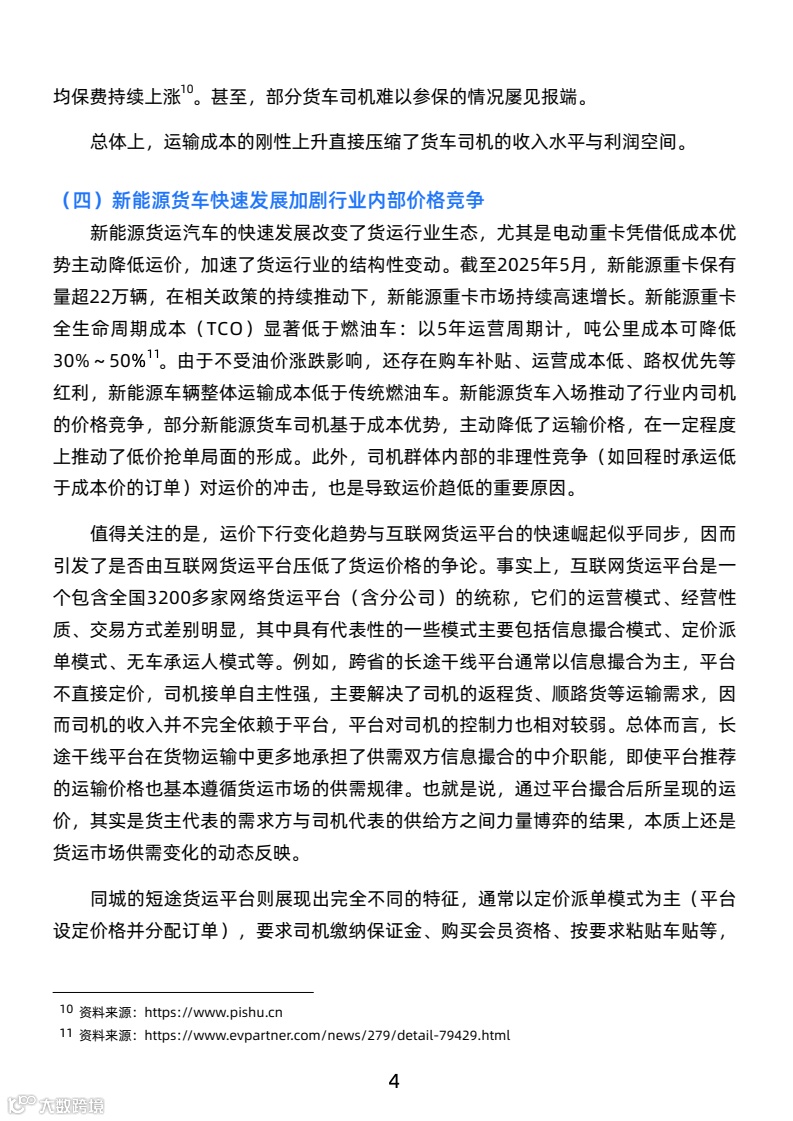 均保费持续上涨$^{10}$。甚至，部分货车司机难以参保的情况屡见报端。

总体上，运输成本的刚性上升直接压缩了货车司机的收入水平与利润空间。

（四）新能源货车快速发展加剧行业内部价格竞争

新能源货运汽车的快速发展改变了货运行业生态，尤其是电动重卡凭借低成本优势主动降低运价，加速了货运行业的结构性变动。截至2025年5月，新能源重卡保有量超22万辆，在相关政策的持续推动下，新能源重卡市场持续高速增长。新能源重卡全生命周期成本（TCO）显著低于燃油车：以5年运营周期计，吨公里成本可降低30%～50%$^{11}$。由于不受油价涨跌影响，还存在购车补贴、运营成本低、路权优先等红利，新能源车辆整体运输成本低于传统燃油车。新能源货车入场推动了行业内司机的价格竞争，部分新能源货车司机基于成本优势，主动降低了运输价格，在一定程度上推动了低价抢单局面的形成。此外，司机群体内部的非理性竞争（如回程时承运低于成本价的订单）对运价的冲击，也是导致运价趋低的重要原因。

值得关注的是，运价下行变化趋势与互联网货运平台的快速崛起似乎同步，因而引发了是否由互联网货运平台压低了货运价格的争论。事实上，互联网货运平台是一个包含全国3200多家网络货运平台（含分公司）的统称，它们的运营模式、经营性质、交易方式差别明显，其中具有代表性的一些模式主要包括信息撮合模式、定价派单模式、无车承运人模式等。例如，跨省的长途干线平台通常以信息撮合为主，平台不直接定价，司机接单自主性强，主要解决了司机的返程货、顺路货等运输需求，因而司机的收入并不完全依赖于平台，平台对司机的控制力也相对较弱。总体而言，长途干线平台在货物运输中更多地承担了供需双方信息撮合的中介职能，即使平台推荐的运输价格也基本遵循货运市场的供需规律。也就是说，通过平台撮合后所呈现的运价，其实是货主代表的需求方与司机代表的供给方之间力量博弈的结果，本质上还是货运市场供需变化的动态反映。

同城的短途货运平台则展现出完全不同的特征，通常以定价派单模式为主（平台设定价格并分配订单），要求司机缴纳保证金、购买会员资格、按要求粘贴车贴等，

10 资料来源：https://www.pishu.cn
11 资料来源：https://www.evpartner.com/news/279/detail-79429.html

4

六度跨境